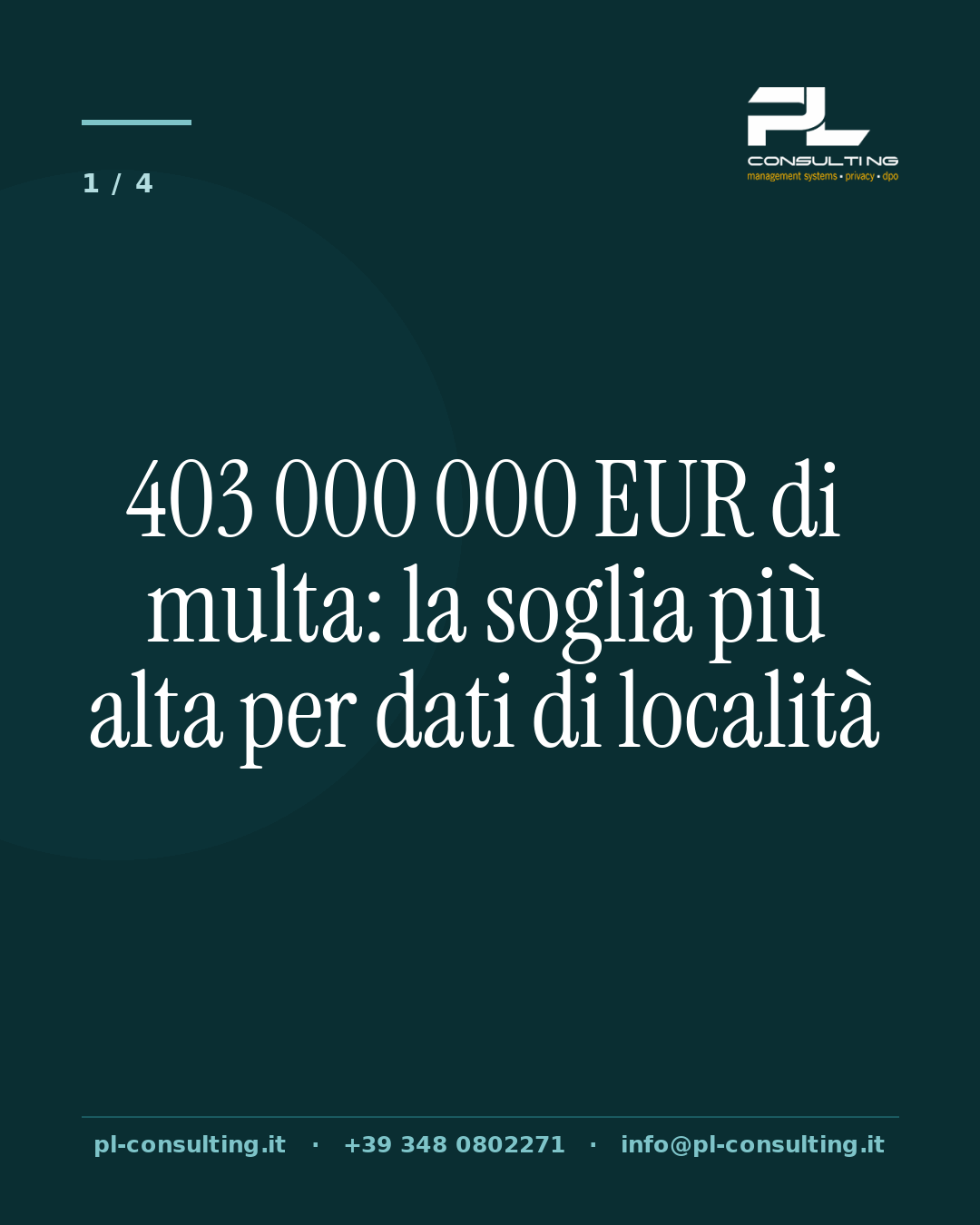 1 / 4

PL
CONSULTING
management systems • privacy • dpo

403 000 000 EUR di multa: la soglia più alta per dati di località

pl-consulting.it · +39 348 0802271 · info@pl-consulting.it